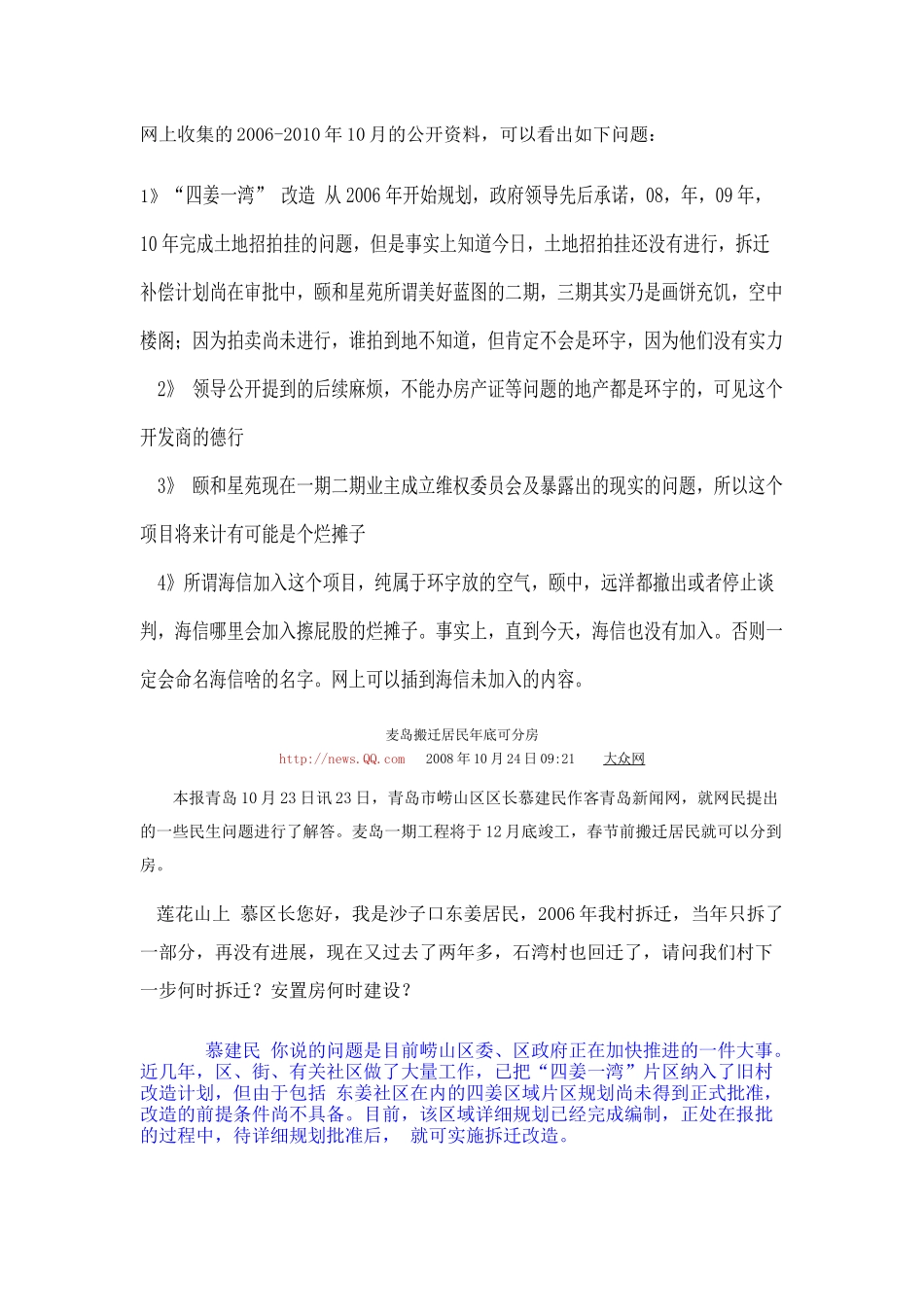 网上收集的2006-2010年10月的公开资料，可以看出如下问题：

1》“四姜一湾” 改造 从2006年开始规划，政府领导先后承诺，08，年，09年，10年完成土地招拍挂的问题，但是事实上知道今日，土地招拍挂还没有进行，拆迁补偿计划尚在审批中，颐和星苑所谓美好蓝图的二期，三期其实乃是画饼充饥，空中楼阁；因为拍卖尚未进行，谁拍到地不知道，但肯定不会是环宇，因为他们没有实力

2》 领导公开提到的后续麻烦，不能办房产证等问题的地产都是环宇的，可见这个开发商的德行

3》 颐和星苑现在一期二期业主成立维权委员会及暴露出的现实的问题，所以这个项目将来计有可能是个烂摊子

4》所谓海信加入这个项目，纯属于环宇放的空气，颐中，远洋都撤出或者停止谈判，海信哪里会加入擦屁股的烂摊子。事实上，直到今天，海信也没有加入。否则一定会命名海信啥的名字。网上可以插到海信未加入的内容。

麦岛搬迁居民年底可分房
http://news.QQ.com 2008年10月24日09:21 大众网

本报青岛10月23日讯23日，青岛市崂山区区长慕建民作客青岛新闻网，就网民提出的一些民生问题进行了解答。麦岛一期工程将于12月底竣工，春节前搬迁居民就可以分到房。

莲花山上 慕区长您好，我是沙子口东姜居民，2006年我村拆迁，当年只拆了一部分，再没有进展，现在又过去了两年多，石湾村也回迁了，请问我们村下一步何时拆迁？安置房何时建设？

慕建民 你说的问题是目前崂山区委、区政府正在加快推进的一件大事。近几年，区、街、有关社区做了大量工作，已把“四姜一湾”片区纳入了旧村改造计划，但由于包括 东姜社区在内的四姜区域片区规划尚未得到正式批准，改造的前提条件尚不具备。目前，该区域详细规划已经完成编制，正处在报批的过程中，待详细规划批准后， 就可实施拆迁改造。